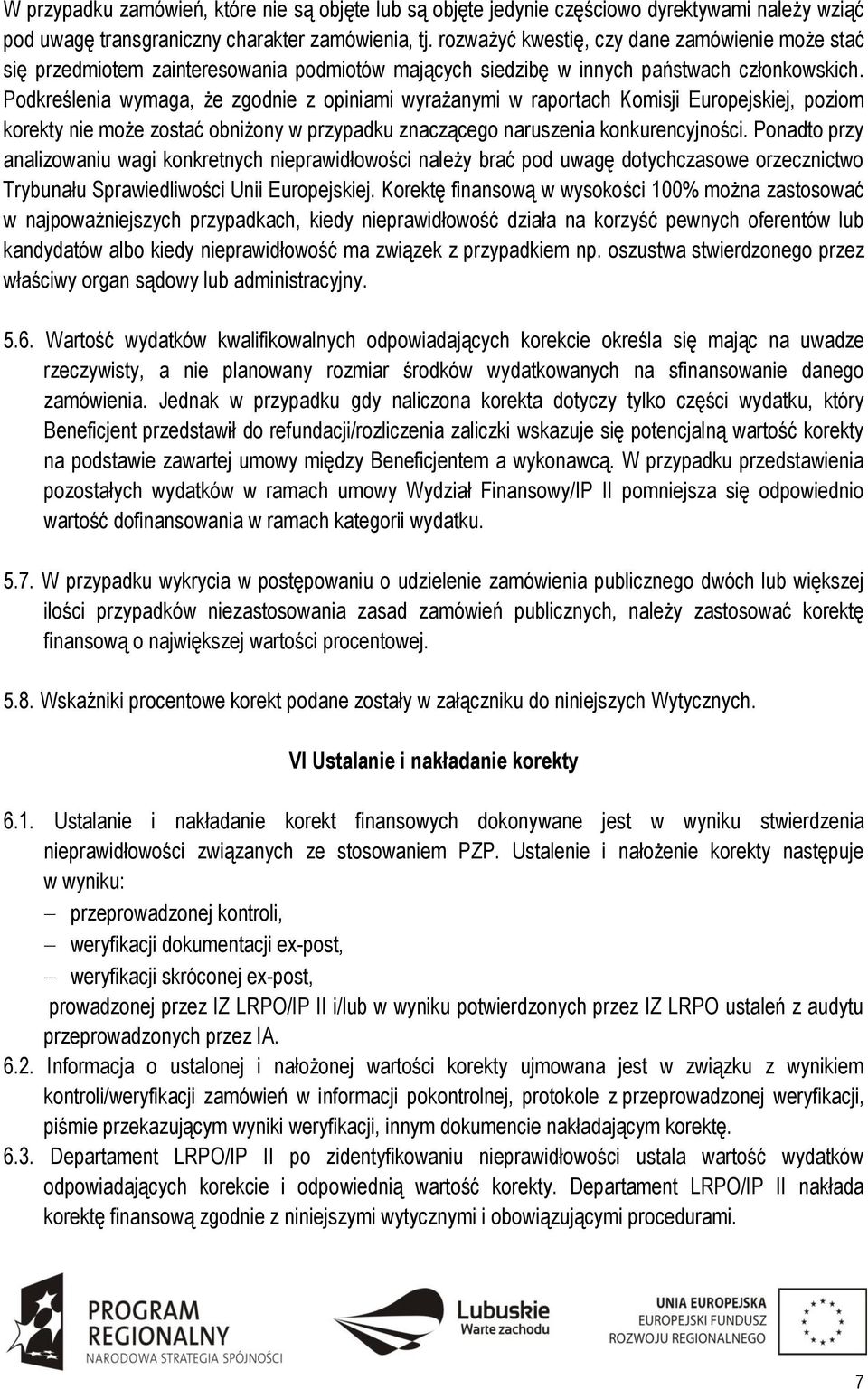 W przypadku zamówień, które nie są objęte lub są objęte jedynie częściowo dyrektywami należy wziąć pod uwagę transgraniczny charakter zamówienia, tj. rozważyć kwestię, czy dane zamówienie może stać się przedmiotem zainteresowania podmiotów mających siedzibę w innych państwach członkowskich. Podkreślenia wymaga, że zgodnie z opiniami wyrażanymi w raportach Komisji Europejskiej, poziom korekty nie może zostać obniżony w przypadku znaczącego naruszenia konkurencyjności. Ponadto przy analizowaniu wagi konkretnych nieprawidłowości należy brać pod uwagę dotychczasowe orzecznictwo Trybunału Sprawiedliwości Unii Europejskiej. Korektę finansową w wysokości 100% można zastosować w najpoważniejszych przypadkach, kiedy nieprawidłowość działa na korzyść pewnych oferentów lub kandydatów albo kiedy nieprawidłowość ma związek z przypadkiem np. oszustwa stwierdzonego przez właściwy organ sądowy lub administracyjny.

5.6. Wartość wydatków kwalifikowalnych odpowiadających korekcie określa się mając na uwadze rzeczywisty, a nie planowany rozmiar środków wydatkowanych na sfinansowanie danego zamówienia. Jednak w przypadku gdy naliczona korekta dotyczy tylko części wydatku, który Beneficjent przedstawił do refundacji/rozliczenia zaliczki wskazuje się potencjalną wartość korekty na podstawie zawartej umowy między Beneficjentem a wykonawcą. W przypadku przedstawienia pozostałych wydatków w ramach umowy Wydział Finansowy/IP II pomniejsza się odpowiednio wartość dofinansowania w ramach kategorii wydatku.

5.7. W przypadku wykrycia w postępowaniu o udzielenie zamówienia publicznego dwóch lub większej ilości przypadków niezastosowania zasad zamówień publicznych, należy zastosować korektę finansową o największej wartości procentowej.

5.8. Wskaźniki procentowe korekt podane zostały w załączniku do niniejszych Wytycznych.

VI Ustalanie i nakładanie korekty

6.1. Ustalanie i nakładanie korekt finansowych dokonywane jest w wyniku stwierdzenia nieprawidłowości związanych ze stosowaniem PZP. Ustalenie i nałożenie korekty następuje w wyniku:
– przeprowadzonej kontroli,
– weryfikacji dokumentacji ex-post,
– weryfikacji skróconej ex-post,
prowadzonej przez IZ LRPO/IP II i/lub w wyniku potwierdzonych przez IZ LRPO ustaleń z audytu przeprowadzonych przez IA.
6.2. Informacja o ustalonej i nałożonej wartości korekty ujmowana jest w związku z wynikiem kontroli/weryfikacji zamówień w informacji pokontrolnej, protokole z przeprowadzonej weryfikacji, piśmie przekazującym wyniki weryfikacji, innym dokumencie nakładającym korektę.
6.3. Departament LRPO/IP II po zidentyfikowaniu nieprawidłowości ustala wartość wydatków odpowiadających korekcie i odpowiednią wartość korekty. Departament LRPO/IP II nakłada korektę finansową zgodnie z niniejszymi wytycznymi i obowiązującymi procedurami.

PROGRAM REGIONALNY NARODOWA STRATEGIA SPÓJNOŚCI
Lubuskie Warte zachodu
UNIA EUROPEJSKA EUROPEJSKI FUNDUSZ ROZWOJU REGIONALNEGO

7